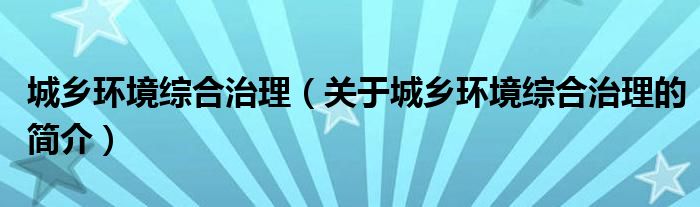 城乡环境综合治理（关于城乡环境综合治理的简介）